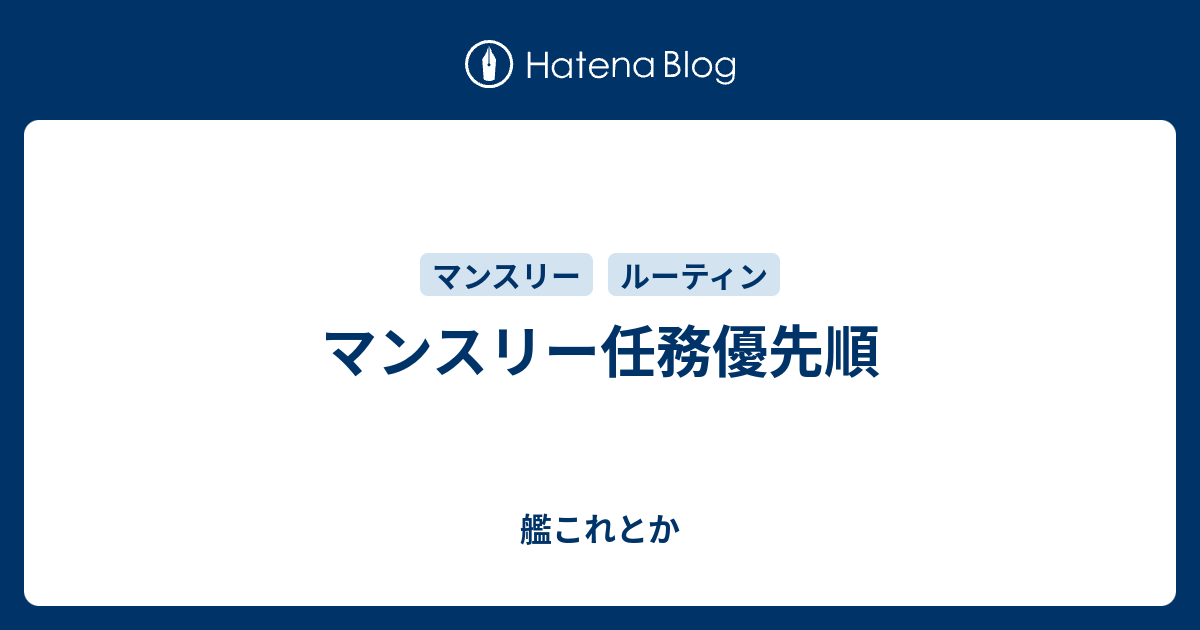 Hatena Blog

マンスリー　ルーティン

マンスリー任務優先順

艦これとか